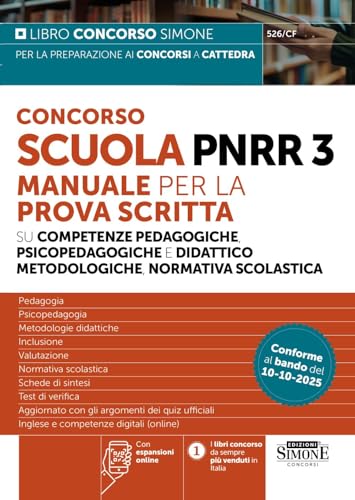 LIBRO CONCORSO SIMONE
526/CF
PER LA PREPARAZIONE AI CONCORSI A CATTEDRA

CONCORSO
SCUOLA PNRR 3
MANUALE PER LA PROVA SCRITTA
SU COMPETENZE PEDAGOGICHE, PSICOPEDAGOGICHE E DIDATTICO METODOLOGICHE, NORMATIVA SCOLASTICA

Pedagogia
Psicopedagogia
Metodologie didattiche
Inclusione
Valutazione
Normativa scolastica
Schede di sintesi
Test di verifica
Aggiornato con gli argomenti dei quiz ufficiali
Inglese e competenze digitali (online)

Conforme al bando del 10-10-2025

Con espansioni online

1 I libri concorso da sempre più venduti in Italia

EDIZIONI SIMONE CONCORSI